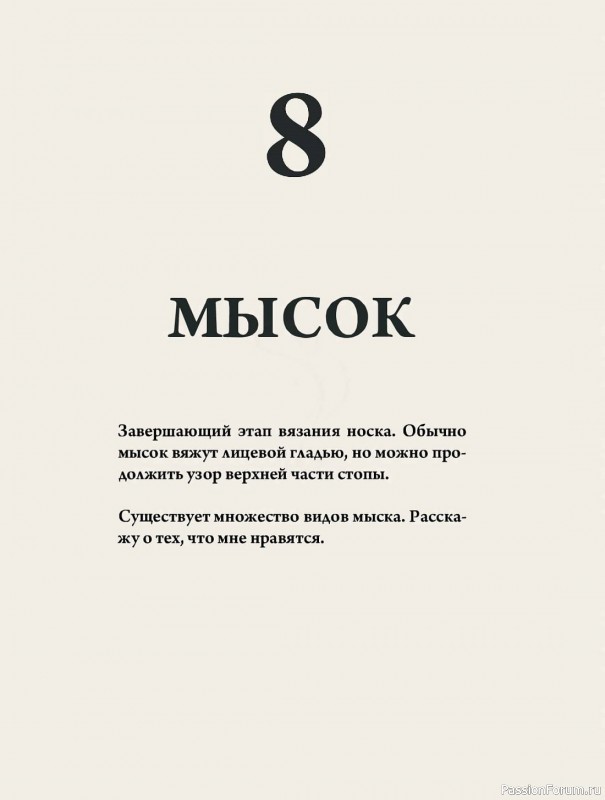 8

МЫСОК

Завершающий этап вязания носка. Обычно мысок вяжут лицевой гладью, но можно продолжить узор верхней части стопы.

Существует множество видов мыска. Расскажу о тех, что мне нравятся.

PassionForum.ru